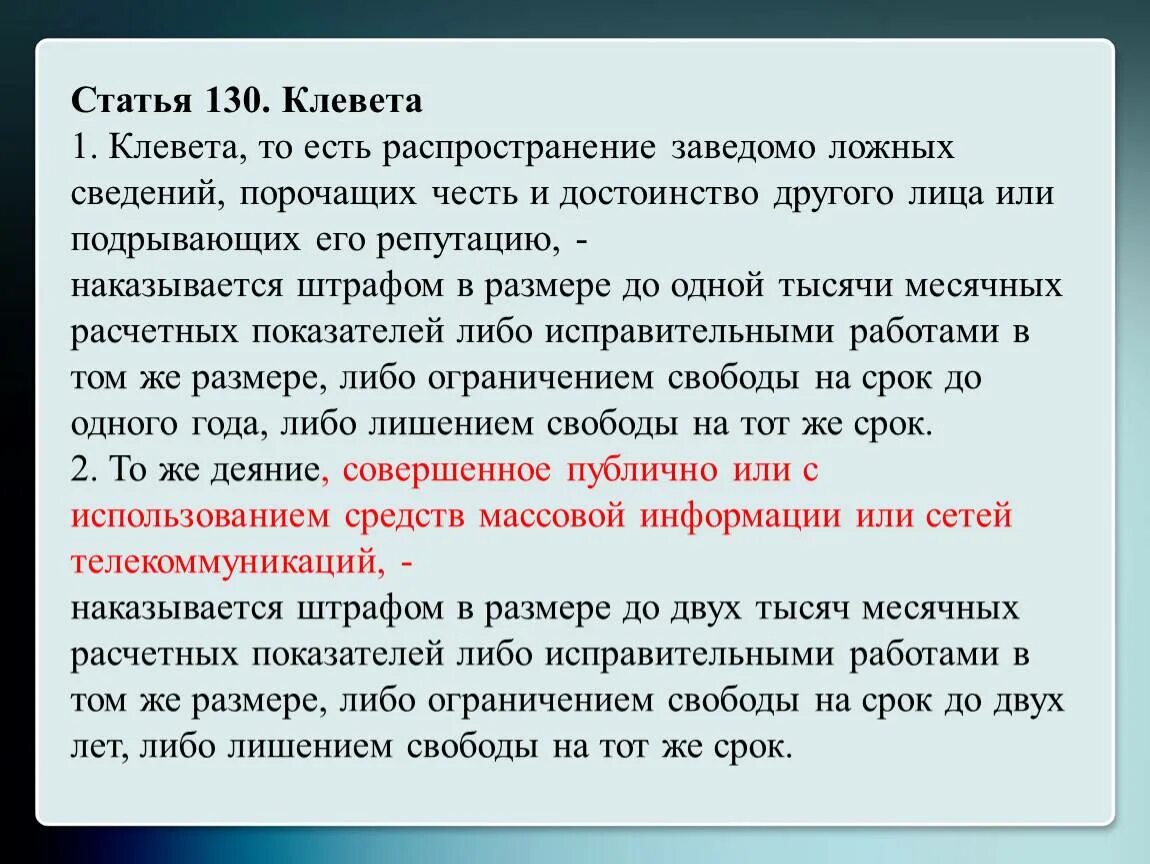 Статья 130. Клевета
1. Клевета, то есть распространение заведомо ложных сведений, порочащих честь и достоинство другого лица или подрывающих его репутацию, -
наказывается штрафом в размере до одной тысячи месячных расчетных показателей либо исправительными работами в том же размере, либо ограничением свободы на срок до одного года, либо лишением свободы на тот же срок.
2. То же деяние, совершенное публично или с использованием средств массовой информации или сетей телекоммуникаций, -
наказывается штрафом в размере до двух тысяч месячных расчетных показателей либо исправительными работами в том же размере, либо ограничением свободы на срок до двух лет, либо лишением свободы на тот же срок.